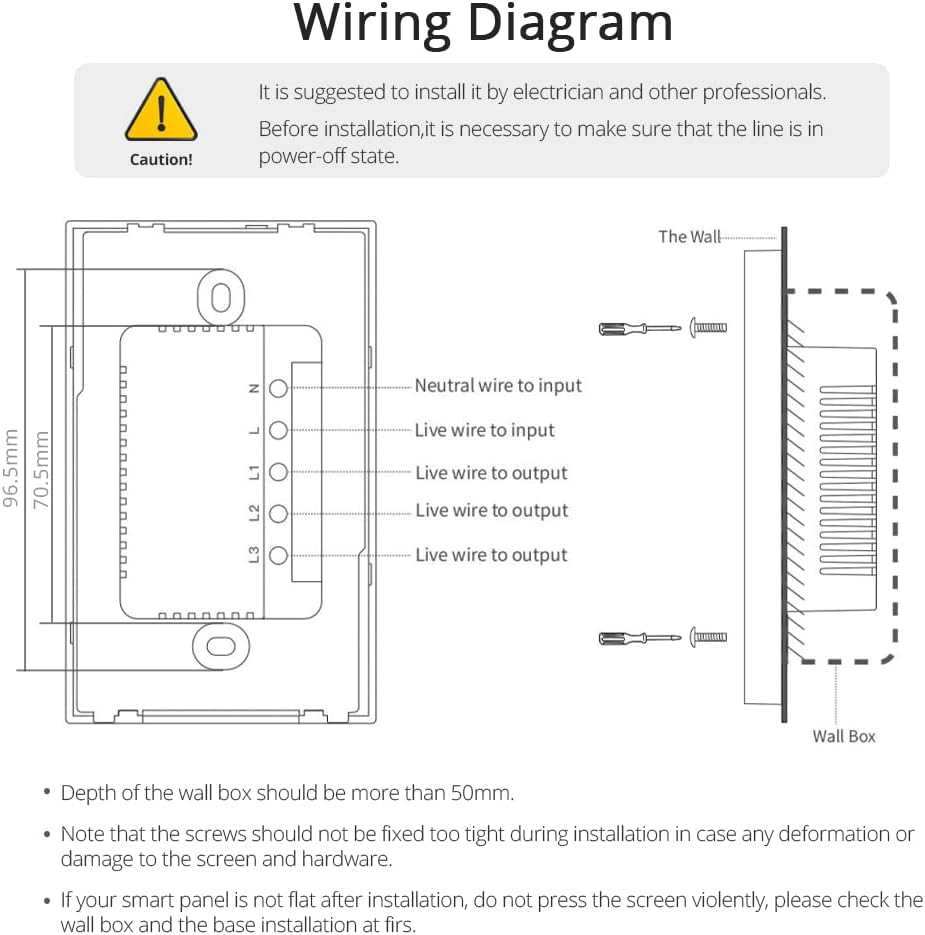 Wiring Diagram

Caution!

It is suggested to install it by electrician and other professionals.
Before installation,it is necessary to make sure that the line is in power-off state.

96.5mm
70.5mm

N
L
L1
L2
L3

Neutral wire to input
Live wire to input
Live wire to output
Live wire to output
Live wire to output

The Wall

Wall Box

• Depth of the wall box should be more than 50mm.

• Note that the screws should not be fixed too tight during installation in case any deformation or damage to the screen and hardware.

• If your smart panel is not flat after installation, do not press the screen violently, please check the wall box and the base installation at firs.